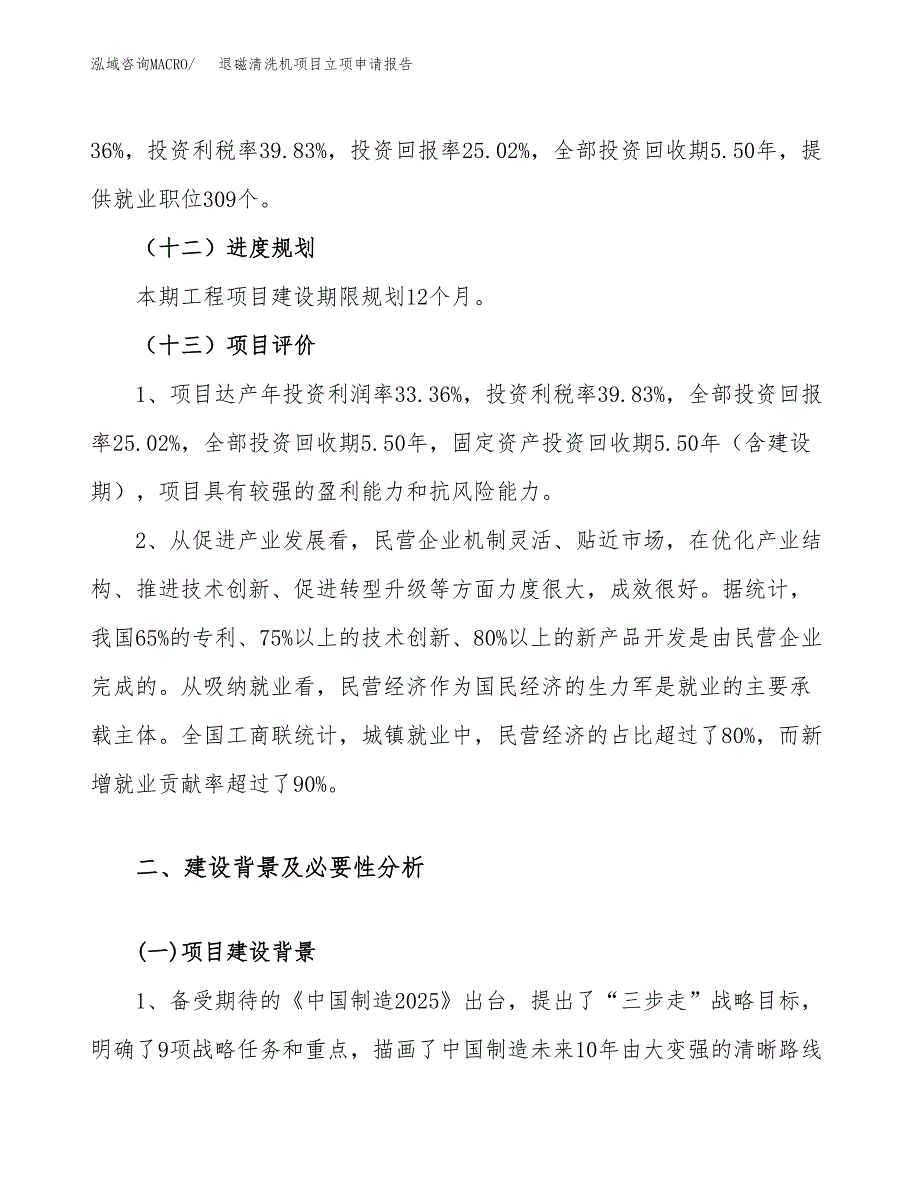 泓域咨询MACRO/　退磁清洗机项目立项申请报告

36%，投资利税率39.83%，投资回报率25.02%，全部投资回收期5.50年，提供就业职位309个。

（十二）进度规划

本期工程项目建设期限规划12个月。

（十三）项目评价

1、项目达产年投资利润率33.36%，投资利税率39.83%，全部投资回报率25.02%，全部投资回收期5.50年，固定资产投资回收期5.50年（含建设期），项目具有较强的盈利能力和抗风险能力。

2、从促进产业发展看，民营企业机制灵活、贴近市场，在优化产业结构、推进技术创新、促进转型升级等方面力度很大，成效很好。据统计，我国65%的专利、75%以上的技术创新、80%以上的新产品开发是由民营企业完成的。从吸纳就业看，民营经济作为国民经济的生力军是就业的主要承载主体。全国工商联统计，城镇就业中，民营经济的占比超过了80%，而新增就业贡献率超过了90%。

二、建设背景及必要性分析

(一)项目建设背景

1、备受期待的《中国制造2025》出台，提出了“三步走”战略目标，明确了9项战略任务和重点，描画了中国制造未来10年由大变强的清晰路线